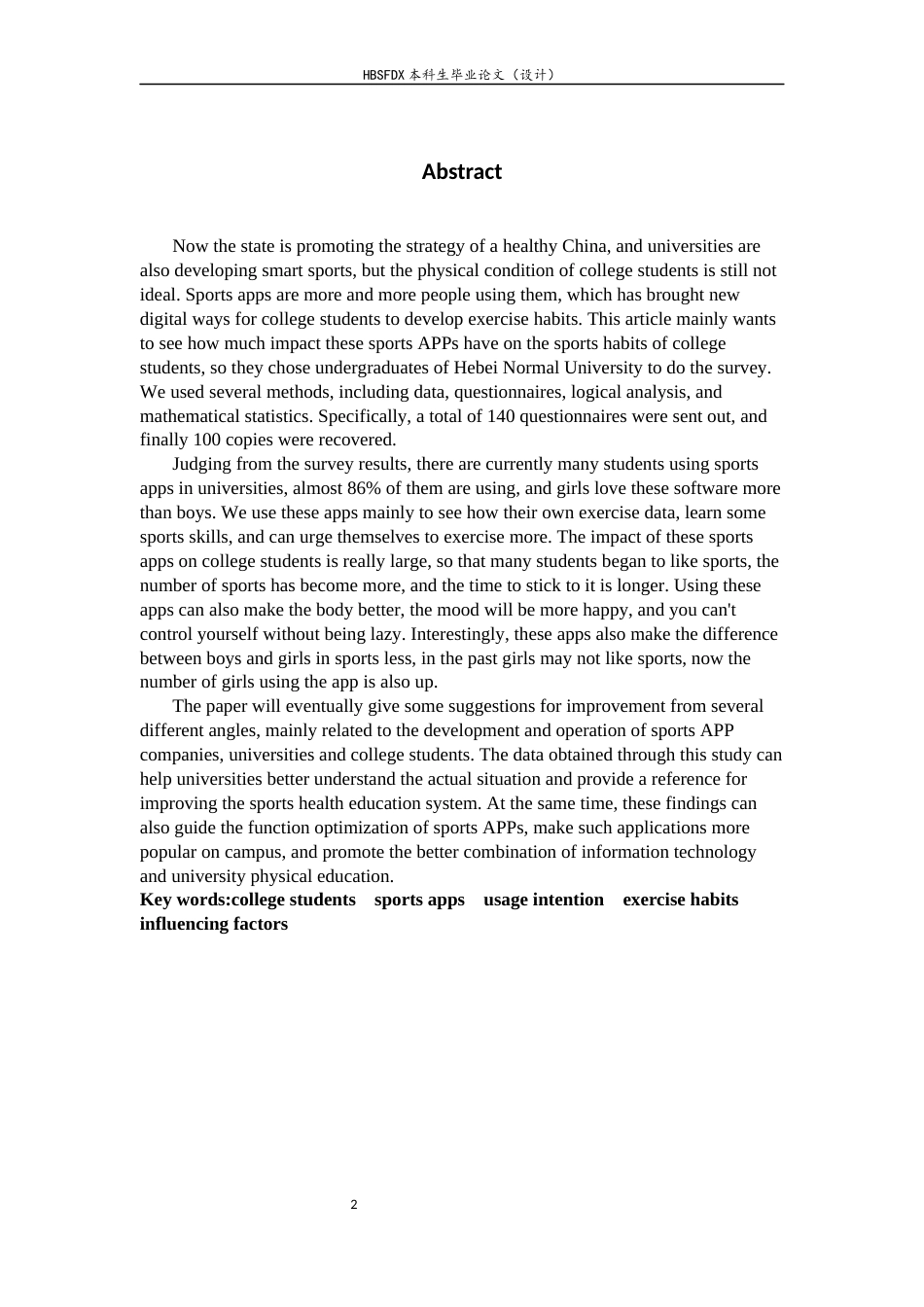 HBSFDX本科生毕业论文（设计）

Abstract

Now the state is promoting the strategy of a healthy China, and universities are also developing smart sports, but the physical condition of college students is still not ideal. Sports apps are more and more people using them, which has brought new digital ways for college students to develop exercise habits. This article mainly wants to see how much impact these sports APPs have on the sports habits of college students, so they chose undergraduates of Hebei Normal University to do the survey. We used several methods, including data, questionnaires, logical analysis, and mathematical statistics. Specifically, a total of 140 questionnaires were sent out, and finally 100 copies were recovered.

Judging from the survey results, there are currently many students using sports apps in universities, almost 86% of them are using, and girls love these software more than boys. We use these apps mainly to see how their own exercise data, learn some sports skills, and can urge themselves to exercise more. The impact of these sports apps on college students is really large, so that many students began to like sports, the number of sports has become more, and the time to stick to it is longer. Using these apps can also make the body better, the mood will be more happy, and you can't control yourself without being lazy. Interestingly, these apps also make the difference between boys and girls in sports less, in the past girls may not like sports, now the number of girls using the app is also up.

The paper will eventually give some suggestions for improvement from several different angles, mainly related to the development and operation of sports APP companies, universities and college students. The data obtained through this study can help universities better understand the actual situation and provide a reference for improving the sports health education system. At the same time, these findings can also guide the function optimization of sports APPs, make such applications more popular on campus, and promote the better combination of information technology and university physical education.

Key words:college students sports apps usage intention exercise habits influencing factors

2